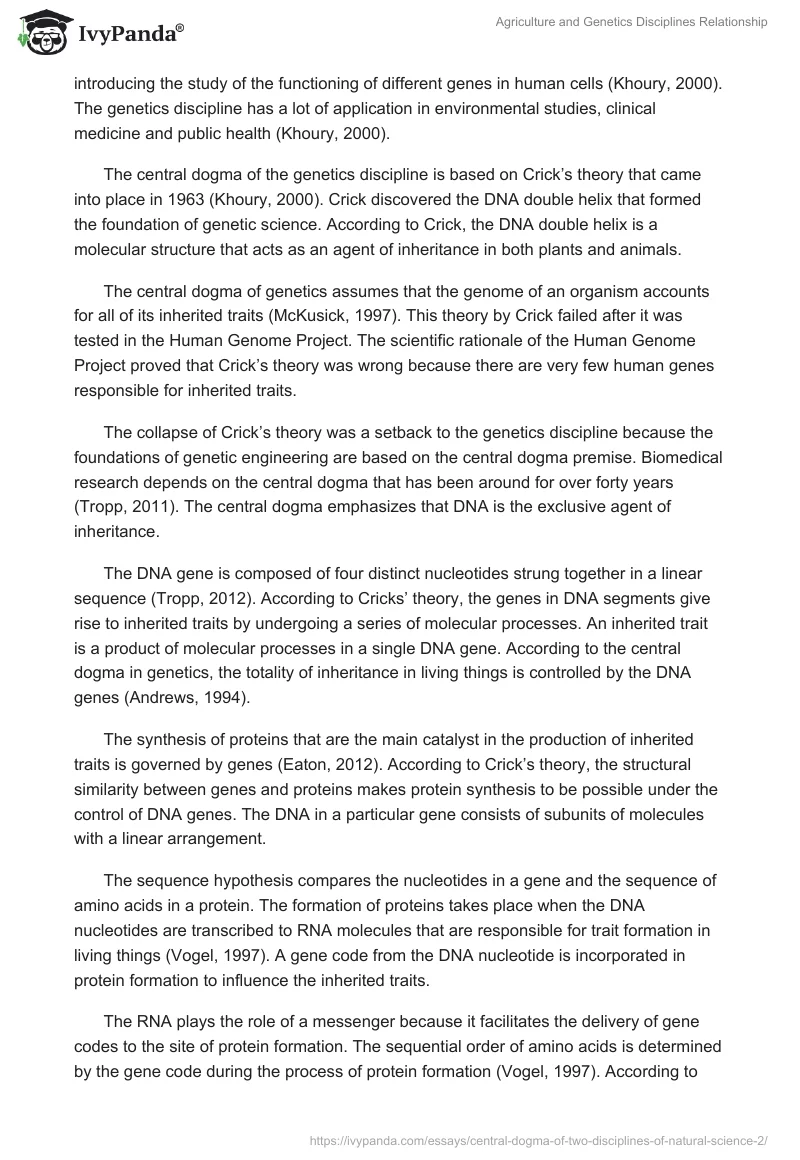 IvyPanda®

Agriculture and Genetics Disciplines Relationship

introducing the study of the functioning of different genes in human cells (Khoury, 2000). The genetics discipline has a lot of application in environmental studies, clinical medicine and public health (Khoury, 2000).

The central dogma of the genetics discipline is based on Crick's theory that came into place in 1963 (Khoury, 2000). Crick discovered the DNA double helix that formed the foundation of genetic science. According to Crick, the DNA double helix is a molecular structure that acts as an agent of inheritance in both plants and animals.

The central dogma of genetics assumes that the genome of an organism accounts for all of its inherited traits (McKusick, 1997). This theory by Crick failed after it was tested in the Human Genome Project. The scientific rationale of the Human Genome Project proved that Crick's theory was wrong because there are very few human genes responsible for inherited traits.

The collapse of Crick's theory was a setback to the genetics discipline because the foundations of genetic engineering are based on the central dogma premise. Biomedical research depends on the central dogma that has been around for over forty years (Tropp, 2011). The central dogma emphasizes that DNA is the exclusive agent of inheritance.

The DNA gene is composed of four distinct nucleotides strung together in a linear sequence (Tropp, 2012). According to Cricks' theory, the genes in DNA segments give rise to inherited traits by undergoing a series of molecular processes. An inherited trait is a product of molecular processes in a single DNA gene. According to the central dogma in genetics, the totality of inheritance in living things is controlled by the DNA genes (Andrews, 1994).

The synthesis of proteins that are the main catalyst in the production of inherited traits is governed by genes (Eaton, 2012). According to Crick's theory, the structural similarity between genes and proteins makes protein synthesis to be possible under the control of DNA genes. The DNA in a particular gene consists of subunits of molecules with a linear arrangement.

The sequence hypothesis compares the nucleotides in a gene and the sequence of amino acids in a protein. The formation of proteins takes place when the DNA nucleotides are transcribed to RNA molecules that are responsible for trait formation in living things (Vogel, 1997). A gene code from the DNA nucleotide is incorporated in protein formation to influence the inherited traits.

The RNA plays the role of a messenger because it facilitates the delivery of gene codes to the site of protein formation. The sequential order of amino acids is determined by the gene code during the process of protein formation (Vogel, 1997). According to

https://ivypanda.com/essays/central-dogma-of-two-disciplines-of-natural-science-2/